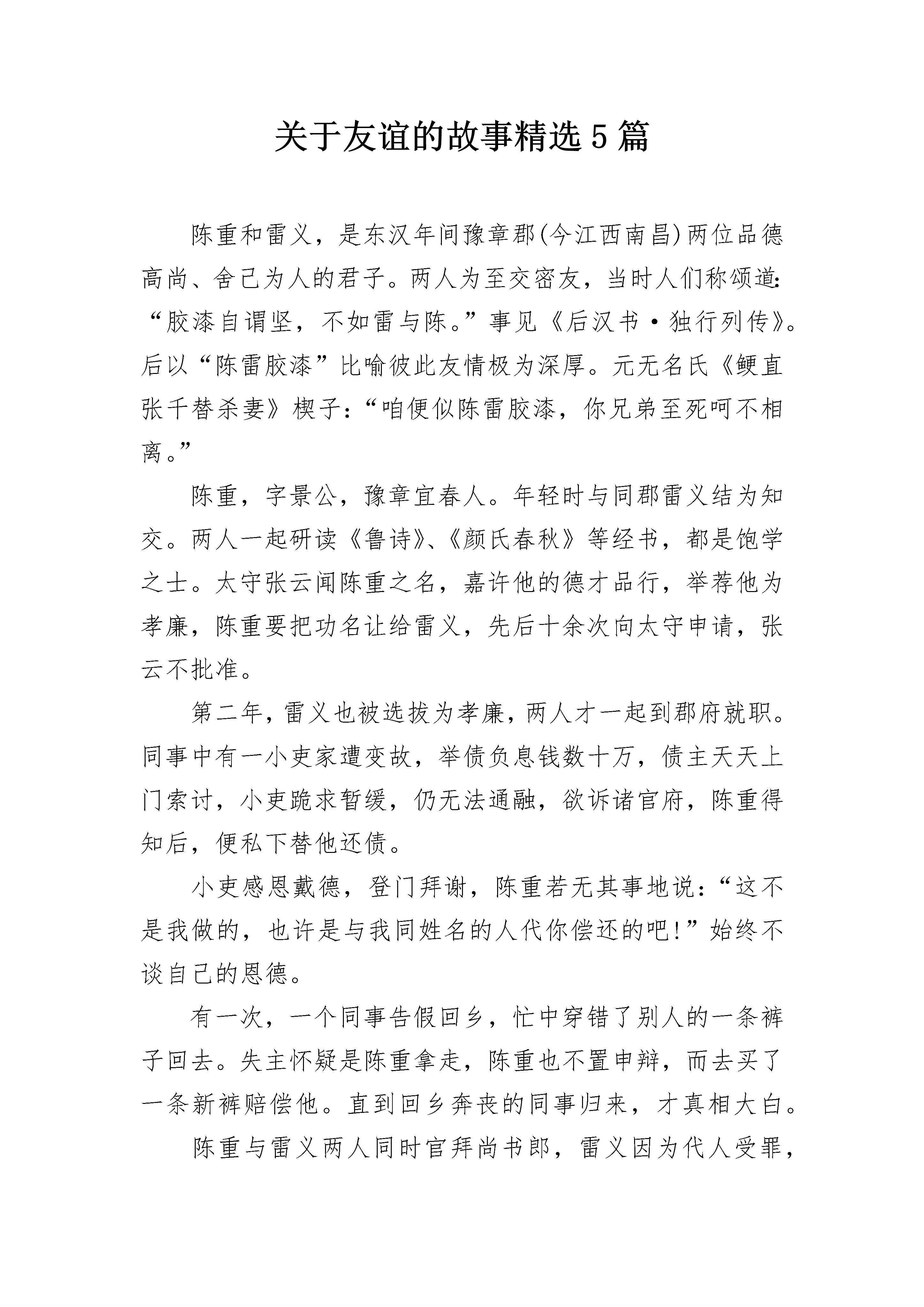 关于友谊的故事精选5篇

陈重和雷义，是东汉年间豫章郡(今江西南昌)两位品德高尚、舍己为人的君子。两人为至交密友，当时人们称颂道：“胶漆自谓坚，不如雷与陈。”事见《后汉书·独行列传》。后以“陈雷胶漆”比喻彼此友情极为深厚。元无名氏《鲠直张千替杀妻》楔子：“咱便似陈雷胶漆，你兄弟至死呵不相离。”

陈重，字景公，豫章宜春人。年轻时与同郡雷义结为知交。两人一起研读《鲁诗》、《颜氏春秋》等经书，都是饱学之士。太守张云闻陈重之名，嘉许他的德才品行，举荐他为孝廉，陈重要把功名让给雷义，先后十余次向太守申请，张云不批准。

第二年，雷义也被选拔为孝廉，两人才一起到郡府就职。同事中有一小吏家遭变故，举债负息钱数十万，债主天天上门索讨，小吏跪求暂缓，仍无法通融，欲诉诸官府，陈重得知后，便私下替他还债。

小吏感恩戴德，登门拜谢，陈重若无其事地说：“这不是我做的，也许是与我同姓名的人代你偿还的吧!”始终不谈自己的恩德。

有一次，一个同事告假回乡，忙中穿错了别人的一条裤子回去。失主怀疑是陈重拿走，陈重也不置申辩，而去买了一条新裤赔偿他。直到回乡奔丧的同事归来，才真相大白。

陈重与雷义两人同时官拜尚书郎，雷义因为代人受罪，